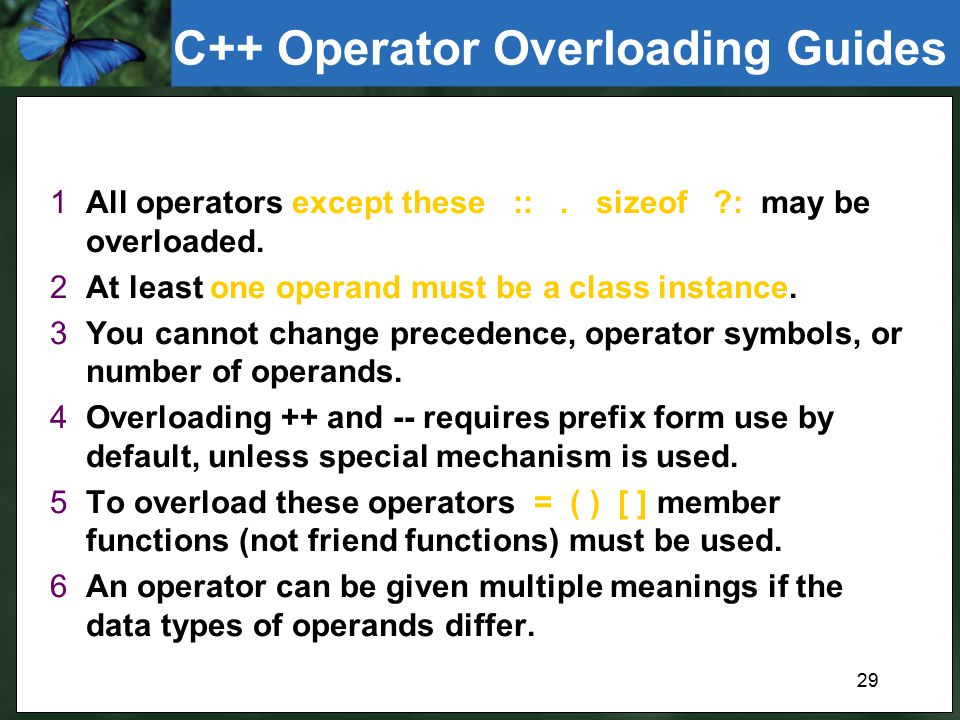 C++ Operator Overloading Guides

1 All operators except these :: . sizeof ?: may be overloaded.

2 At least one operand must be a class instance.

3 You cannot change precedence, operator symbols, or number of operands.

4 Overloading ++ and -- requires prefix form use by default, unless special mechanism is used.

5 To overload these operators = ( ) [ ] member functions (not friend functions) must be used.

6 An operator can be given multiple meanings if the data types of operands differ.

29